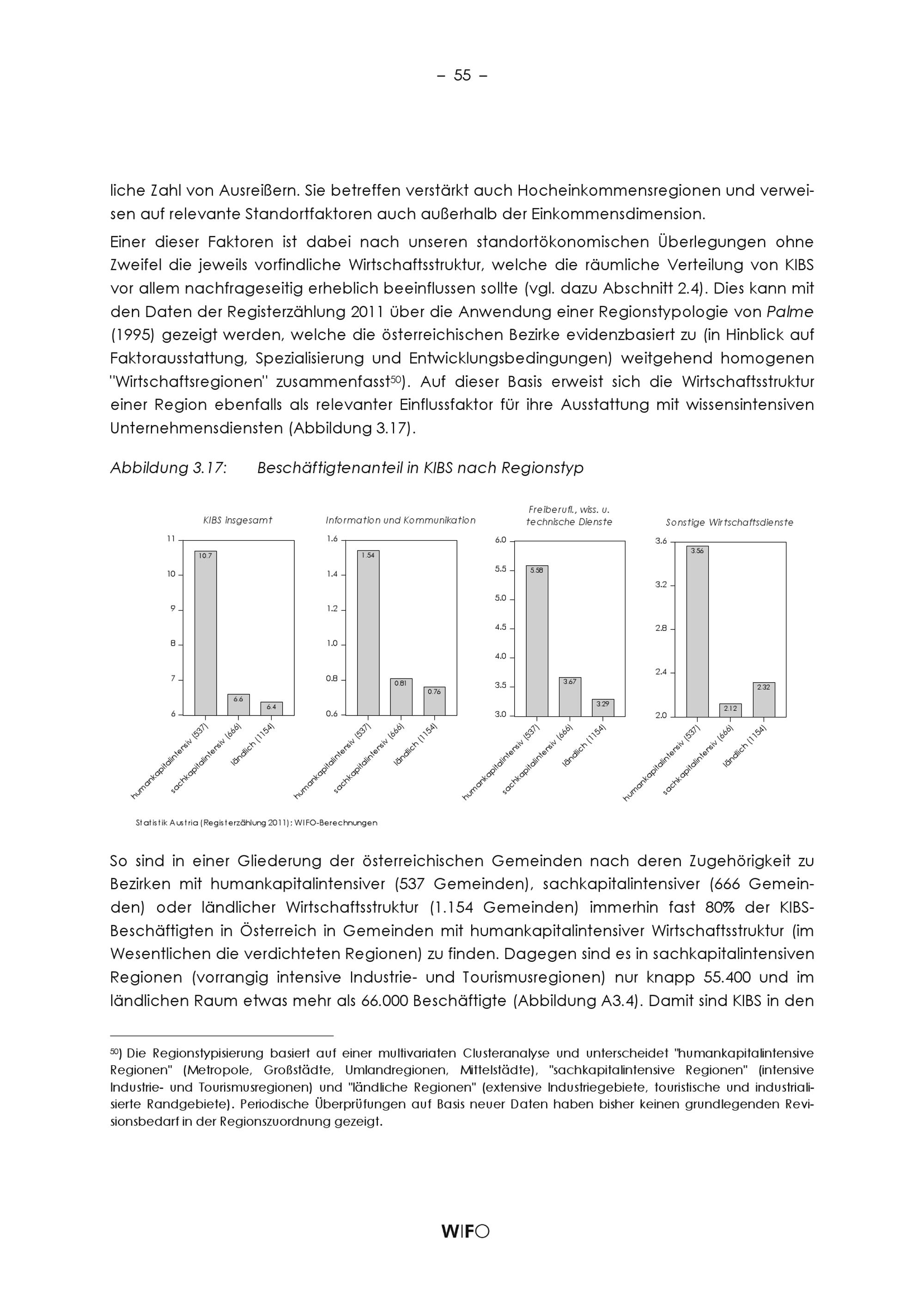 – 55 –

liche Zahl von Ausreißern. Sie betreffen verstärkt auch Hocheinkommensregionen und verweisen auf relevante Standortfaktoren auch außerhalb der Einkommensdimension.

Einer dieser Faktoren ist dabei nach unseren standortökonomischen Überlegungen ohne Zweifel die jeweils vorfindliche Wirtschaftsstruktur, welche die räumliche Verteilung von KIBS vor allem nachfrageseitig erheblich beeinflussen sollte (vgl. dazu Abschnitt 2.4). Dies kann mit den Daten der Registerzählung 2011 über die Anwendung einer Regionstypologie von Palme (1995) gezeigt werden, welche die österreichischen Bezirke evidenzbasiert zu (in Hinblick auf Faktorausstattung, Spezialisierung und Entwicklungsbedingungen) weitgehend homogenen "Wirtschaftsregionen" zusammenfasst$^{50}$). Auf dieser Basis erweist sich die Wirtschaftsstruktur einer Region ebenfalls als relevanter Einflussfaktor für ihre Ausstattung mit wissensintensiven Unternehmensdiensten (Abbildung 3.17).

Abbildung 3.17: Beschäftigtenanteil in KIBS nach Regionstyp

KIBS insgesamt
11
10
9
8
7
6
10.7
6.6
6.4
humankapitalintensiv (537)
sachkapitalintensiv (666)
ländlich (1154)

Information und Kommunikation
1.6
1.4
1.2
1.0
0.8
0.6
1.54
0.81
0.76
humankapitalintensiv (537)
sachkapitalintensiv (666)
ländlich (1154)

Freiberufl., wiss. u. technische Dienste
6.0
5.5
5.0
4.5
4.0
3.5
3.0
5.58
3.67
3.29
humankapitalintensiv (537)
sachkapitalintensiv (666)
ländlich (1154)

Sonstige Wirtschaftsdienste
3.6
3.2
2.8
2.4
2.0
3.56
2.12
2.32
humankapitalintensiv (537)
sachkapitalintensiv (666)
ländlich (1154)

Statistik Austria (Registerzählung 2011); WIFO-Berechnungen

So sind in einer Gliederung der österreichischen Gemeinden nach deren Zugehörigkeit zu Bezirken mit humankapitalintensiver (537 Gemeinden), sachkapitalintensiver (666 Gemeinden) oder ländlicher Wirtschaftsstruktur (1.154 Gemeinden) immerhin fast 80% der KIBS-Beschäftigten in Österreich in Gemeinden mit humankapitalintensiver Wirtschaftsstruktur (im Wesentlichen die verdichteten Regionen) zu finden. Dagegen sind es in sachkapitalintensiven Regionen (vorrangig intensive Industrie- und Tourismusregionen) nur knapp 55.400 und im ländlichen Raum etwas mehr als 66.000 Beschäftigte (Abbildung A3.4). Damit sind KIBS in den

$^{50}$) Die Regionstypisierung basiert auf einer multivariaten Clusteranalyse und unterscheidet "humankapitalintensive Regionen" (Metropole, Großstädte, Umlandregionen, Mittelstädte), "sachkapitalintensive Regionen" (intensive Industrie- und Tourismusregionen) und "ländliche Regionen" (extensive Industriegebiete, touristische und industrialisierte Randgebiete). Periodische Überprüfungen auf Basis neuer Daten haben bisher keinen grundlegenden Revisionsbedarf in der Regionszuordnung gezeigt.

WIFO